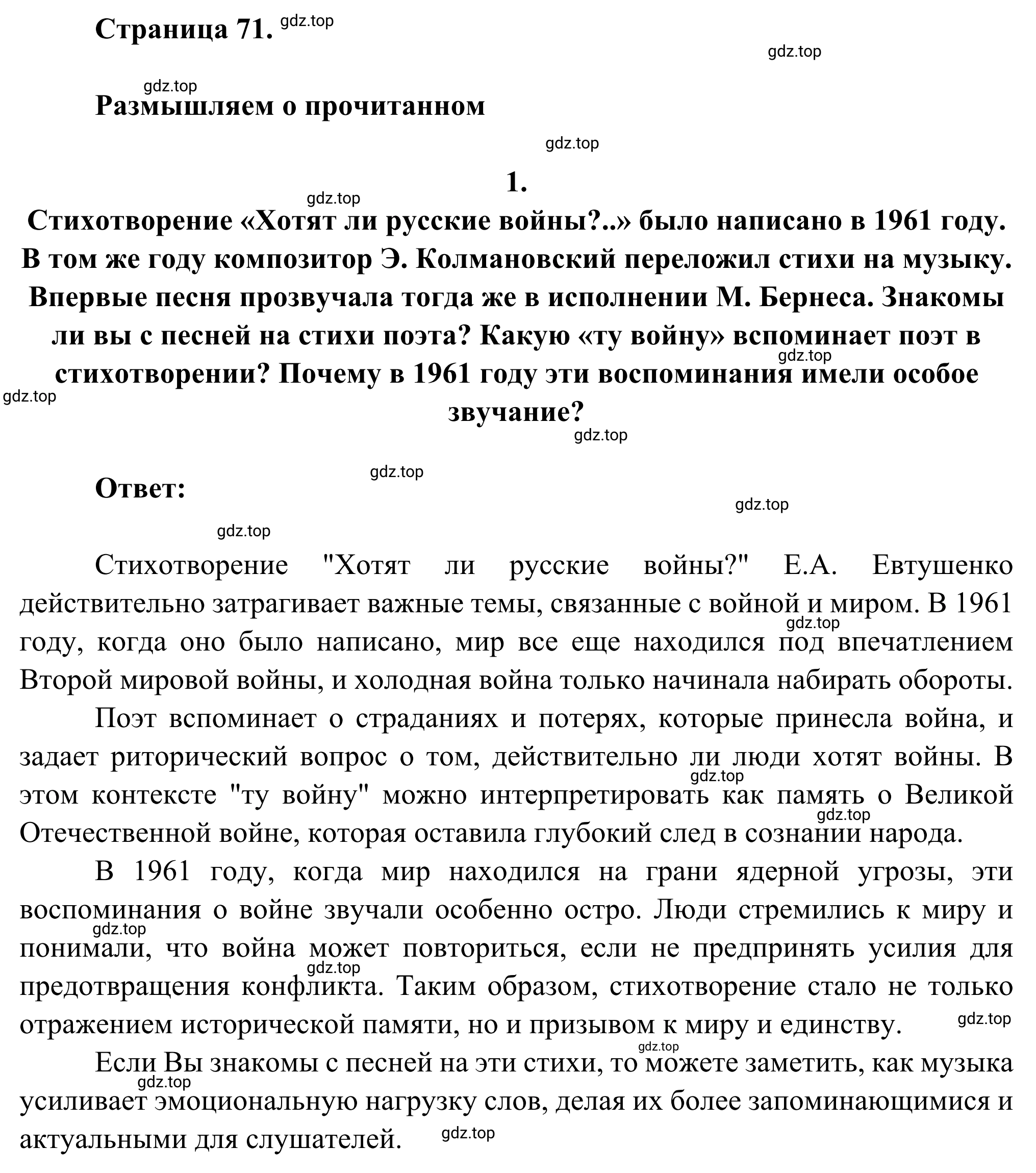 Страница 71. gdz.top

gdz.top

gdz.top

Размышляем о прочитанном

gdz.top

1.

gdz.top

Стихотворение «Хотят ли русские войны?..» было написано в 1961 году. В том же году композитор Э. Колмановский переложил стихи на музыку. Впервые песня прозвучала тогда же в исполнении М. Бернеса. Знакомы ли вы с песней на стихи поэта? Какую «ту войну» вспоминает поэт в стихотворении? Почему в 1961 году эти воспоминания имели особое звучание?

gdz.top gdz.top gdz.top

gdz.top

Ответ:

gdz.top

gdz.top

Стихотворение "Хотят ли русские войны?" Е.А. Евтушенко действительно затрагивает важные темы, связанные с войной и миром. В 1961 году, когда оно было написано, мир все еще находился под впечатлением Второй мировой войны, и холодная война только начинала набирать обороты.

gdz.top

Поэт вспоминает о страданиях и потерях, которые принесла война, и задает риторический вопрос о том, действительно ли люди хотят войны. В этом контексте "ту войну" можно интерпретировать как память о Великой Отечественной войне, которая оставила глубокий след в сознании народа.

gdz.top gdz.top

В 1961 году, когда мир находился на грани ядерной угрозы, эти воспоминания о войне звучали особенно остро. Люди стремились к миру и понимали, что война может повториться, если не предпринять усилия для предотвращения конфликта. Таким образом, стихотворение стало не только отражением исторической памяти, но и призывом к миру и единству.

gdz.top gdz.top gdz.top

gdz.top

Если Вы знакомы с песней на эти стихи, то можете заметить, как музыка усиливает эмоциональную нагрузку слов, делая их более запоминающимися и актуальными для слушателей.

gdz.top gdz.top